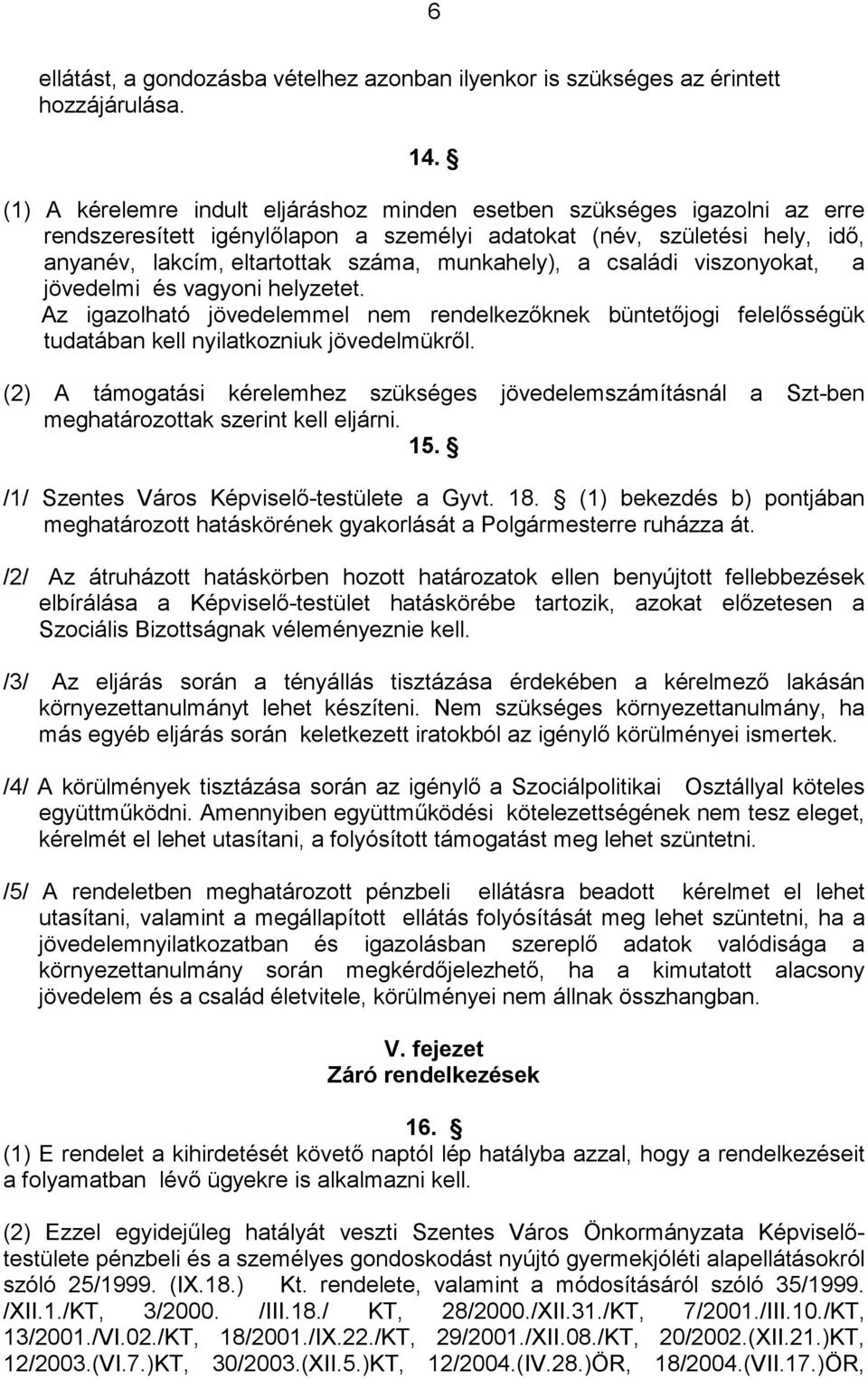 6

ellátást, a gondozásba vételhez azonban ilyenkor is szükséges az érintett hozzájárulása.

14. §

(1) A kérelemre indult eljáráshoz minden esetben szükséges igazolni az erre rendszeresített igénylőlapon a személyi adatokat (név, születési hely, idő, anyanév, lakcím, eltartottak száma, munkahely), a családi viszonyokat, a jövedelmi és vagyoni helyzetet.
Az igazolható jövedelemmel nem rendelkezőknek büntetőjogi felelősségük tudatában kell nyilatkozniuk jövedelmükről.

(2) A támogatási kérelemhez szükséges jövedelemszámításnál a Szt-ben meghatározottak szerint kell eljárni.

15. §

/1/ Szentes Város Képviselő-testülete a Gyvt. 18. § (1) bekezdés b) pontjában meghatározott hatáskörének gyakorlását a Polgármesterre ruházza át.

/2/ Az átruházott hatáskörben hozott határozatok ellen benyújtott fellebbezések elbírálása a Képviselő-testület hatáskörébe tartozik, azokat előzetesen a Szociális Bizottságnak véleményeznie kell.

/3/ Az eljárás során a tényállás tisztázása érdekében a kérelmező lakásán környezettanulmányt lehet készíteni. Nem szükséges környezettanulmány, ha más egyéb eljárás során keletkezett iratokból az igénylő körülményei ismertek.

/4/ A körülmények tisztázása során az igénylő a Szociálpolitikai Osztállyal köteles együttműködni. Amennyiben együttműködési kötelezettségének nem tesz eleget, kérelmét el lehet utasítani, a folyósított támogatást meg lehet szüntetni.

/5/ A rendeletben meghatározott pénzbeli ellátásra beadott kérelmet el lehet utasítani, valamint a megállapított ellátás folyósítását meg lehet szüntetni, ha a jövedelemnyilatkozatban és igazolásban szereplő adatok valódisága a környezettanulmány során megkérdőjelezhető, ha a kimutatott alacsony jövedelem és a család életvitele, körülményei nem állnak összhangban.

V. fejezet
Záró rendelkezések

16. §
(1) E rendelet a kihirdetését követő naptól lép hatályba azzal, hogy a rendelkezéseit a folyamatban lévő ügyekre is alkalmazni kell.

(2) Ezzel egyidejűleg hatályát veszti Szentes Város Önkormányzata Képviselő-testülete pénzbeli és a személyes gondoskodást nyújtó gyermekjóléti alapellátásokról szóló 25/1999. (IX.18.) Kt. rendelete, valamint a módosításáról szóló 35/1999. /XII.1./KT, 3/2000. /III.18./ KT, 28/2000./XII.31./KT, 7/2001./III.10./KT, 13/2001./VI.02./KT, 18/2001./IX.22./KT, 29/2001./XII.08./KT, 20/2002.(XII.21.)KT, 12/2003.(VI.7.)KT, 30/2003.(XII.5.)KT, 12/2004.(IV.28.)ÖR, 18/2004.(VII.17.)ÖR,